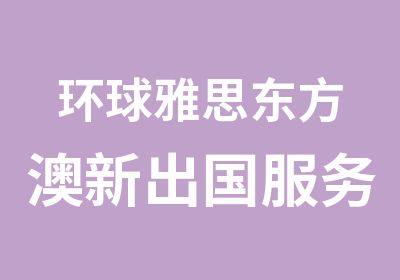 环球雅思东方

澳新出国服务